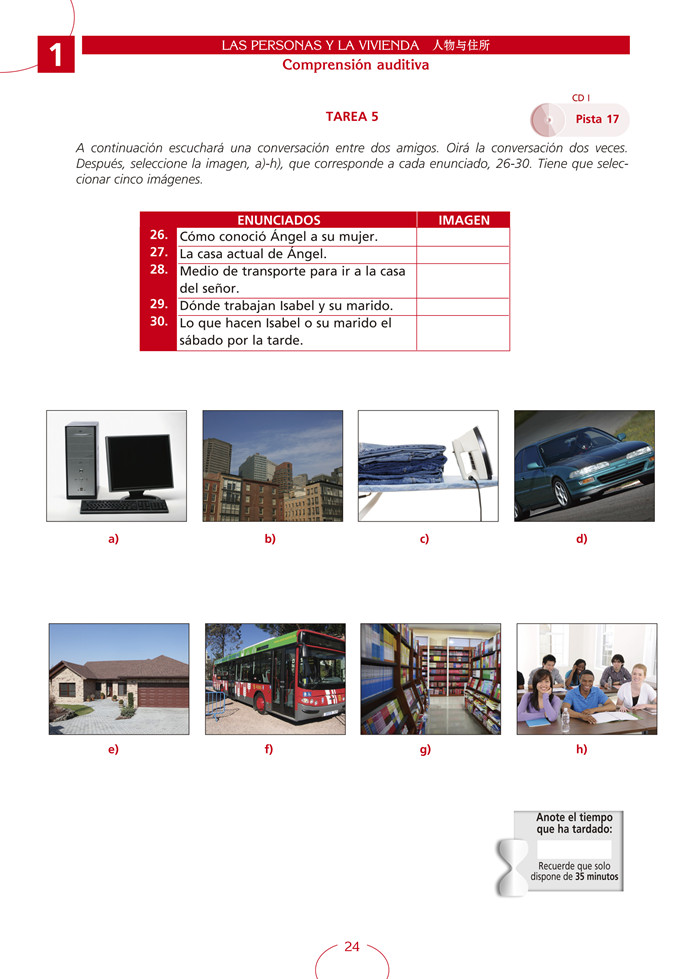 1

LAS PERSONAS Y LA VIVIENDA 人物与住所

Comprensión auditiva

TAREA 5

CD I
Pista 17

A continuación escuchará una conversación entre dos amigos. Oirá la conversación dos veces. Después, seleccione la imagen, a)-h), que corresponde a cada enunciado, 26-30. Tiene que seleccionar cinco imágenes.

| | ENUNCIADOS | IMAGEN |
|---|---|---|
| 26. | Cómo conoció Ángel a su mujer. | |
| 27. | La casa actual de Ángel. | |
| 28. | Medio de transporte para ir a la casa del señor. | |
| 29. | Dónde trabajan Isabel y su marido. | |
| 30. | Lo que hacen Isabel o su marido el sábado por la tarde. | |

a)
b)
c)
d)
e)
f)
g)
h)

Anote el tiempo que ha tardado:

Recuerde que solo dispone de 35 minutos

24